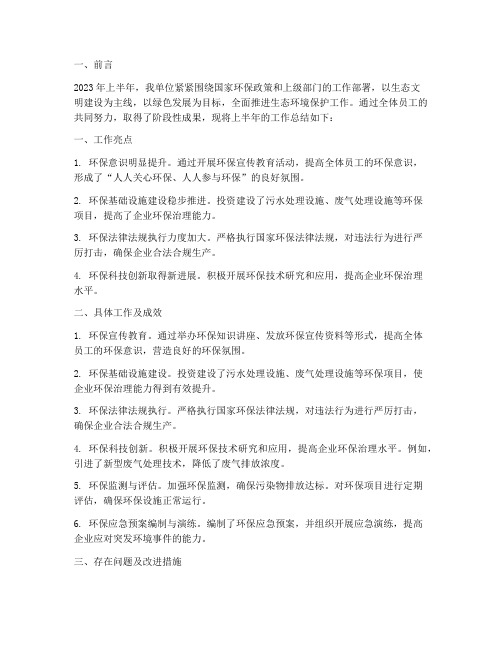 一、前言

2023年上半年，我单位紧紧围绕国家环保政策和上级部门的工作部署，以生态文明建设为主线，以绿色发展为目标，全面推进生态环境保护工作。通过全体员工的共同努力，取得了阶段性成果，现将上半年的工作总结如下：

一、工作亮点

1. 环保意识明显提升。通过开展环保宣传教育活动，提高全体员工的环保意识，形成了“人人关心环保、人人参与环保”的良好氛围。

2. 环保基础设施建设稳步推进。投资建设了污水处理设施、废气处理设施等环保项目，提高了企业环保治理能力。

3. 环保法律法规执行力度加大。严格执行国家环保法律法规，对违法行为进行严厉打击，确保企业合法合规生产。

4. 环保科技创新取得新进展。积极开展环保技术研究和应用，提高企业环保治理水平。

二、具体工作及成效

1. 环保宣传教育。通过举办环保知识讲座、发放环保宣传资料等形式，提高全体员工的环保意识，营造良好的环保氛围。

2. 环保基础设施建设。投资建设了污水处理设施、废气处理设施等环保项目，使企业环保治理能力得到有效提升。

3. 环保法律法规执行。严格执行国家环保法律法规，对违法行为进行严厉打击，确保企业合法合规生产。

4. 环保科技创新。积极开展环保技术研究和应用，提高企业环保治理水平。例如，引进了新型废气处理技术，降低了废气排放浓度。

5. 环保监测与评估。加强环保监测，确保污染物排放达标。对环保项目进行定期评估，确保环保设施正常运行。

6. 环保应急预案编制与演练。编制了环保应急预案，并组织开展应急演练，提高企业应对突发环境事件的能力。

三、存在问题及改进措施